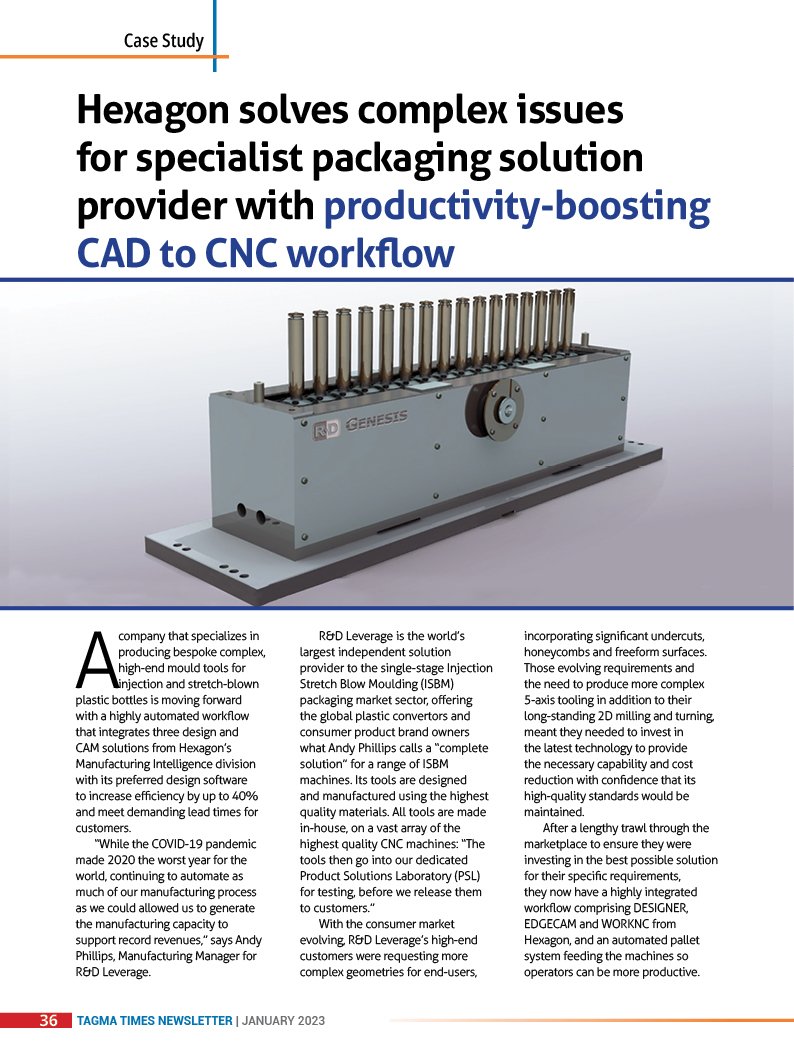 Case Study

Hexagon solves complex issues for specialist packaging solution provider with productivity-boosting CAD to CNC workflow

R&D GENESIS

A company that specializes in producing bespoke complex, high-end mould tools for injection and stretch-blown plastic bottles is moving forward with a highly automated workflow that integrates three design and CAM solutions from Hexagon's Manufacturing Intelligence division with its preferred design software to increase efficiency by up to 40% and meet demanding lead times for customers.

"While the COVID-19 pandemic made 2020 the worst year for the world, continuing to automate as much of our manufacturing process as we could allowed us to generate the manufacturing capacity to support record revenues," says Andy Phillips, Manufacturing Manager for R&D Leverage.

R&D Leverage is the world's largest independent solution provider to the single-stage Injection Stretch Blow Moulding (ISBM) packaging market sector, offering the global plastic convertors and consumer product brand owners what Andy Phillips calls a "complete solution" for a range of ISBM machines. Its tools are designed and manufactured using the highest quality materials. All tools are made in-house, on a vast array of the highest quality CNC machines: "The tools then go into our dedicated Product Solutions Laboratory (PSL) for testing, before we release them to customers."

With the consumer market evolving, R&D Leverage's high-end customers were requesting more complex geometries for end-users, incorporating significant undercuts, honeycombs and freeform surfaces. Those evolving requirements and the need to produce more complex 5-axis tooling in addition to their long-standing 2D milling and turning, meant they needed to invest in the latest technology to provide the necessary capability and cost reduction with confidence that its high-quality standards would be maintained.

After a lengthy trawl through the marketplace to ensure they were investing in the best possible solution for their specific requirements, they now have a highly integrated workflow comprising DESIGNER, EDGECAM and WORKNC from Hexagon, and an automated pallet system feeding the machines so operators can be more productive.

36 TAGMA TIMES NEWSLETTER | JANUARY 2023